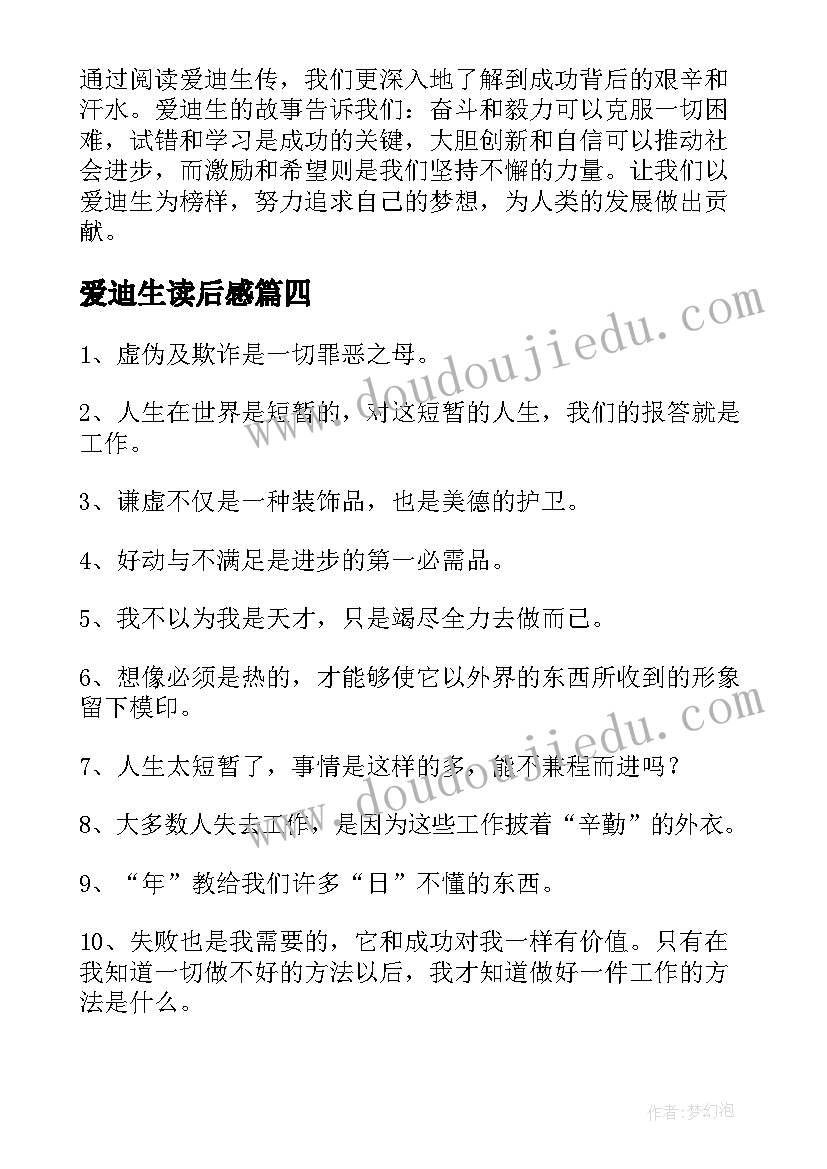 通过阅读爱迪生传，我们更深入地了解到成功背后的艰辛和汗水。爱迪生的故事告诉我们：奋斗和毅力可以克服一切困难，试错和学习是成功的关键，大胆创新和自信可以推动社会进步，而激励和希望则是我们坚持不懈的力量。让我们以爱迪生为榜样，努力追求自己的梦想，为人类的发展做出贡献。

爱迪生读后感篇四

www.doudoujiedu.com

1、虚伪及欺诈是一切罪恶之母。

2、人生在世界是短暂的，对这短暂的人生，我们的报答就是工作。

3、谦虚不仅是一种装饰品，也是美德的护卫。

4、好动与不满足是进步的第一必需品。

5、我不以为我是天才，只是竭尽全力去做而已。

6、想像必须是热的，才能够使它以外界的东西所收到的形象留下模印。

www.doudoujiedu.com

7、人生太短暂了，事情是这样的多，能不兼程而进吗？

8、大多数人失去工作，是因为这些工作披着“辛勤”的外衣。

9、“年”教给我们许多“日”不懂的东西。

10、失败也是我需要的，它和成功对我一样有价值。只有在我知道一切做不好的方法以后，我才知道做好一件工作的方法是什么。

作者：梦幻泡